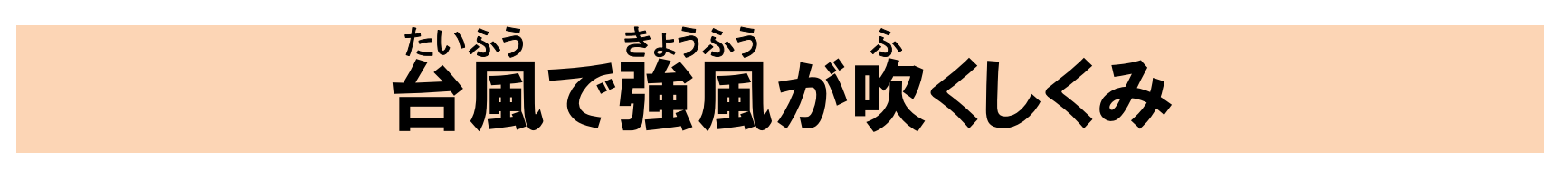 たいふう　きょうふう　ふ
台風で強風が吹くしくみ